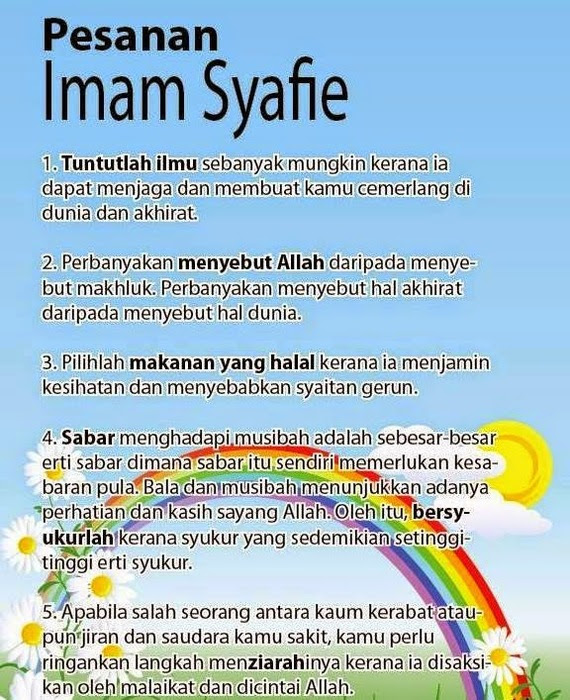 Pesanan
Imam Syafie

1. Tuntutlah ilmu sebanyak mungkin kerana ia dapat menjaga dan membuat kamu cemerlang di dunia dan akhirat.

2. Perbanyakan menyebut Allah daripada menyebut makhluk. Perbanyakan menyebut hal akhirat daripada menyebut hal dunia.

3. Pilihlah makanan yang halal kerana ia menjamin kesihatan dan menyebabkan syaitan gerun.

4. Sabar menghadapi musibah adalah sebesar-besar erti sabar dimana sabar itu sendiri memerlukan kesabaran pula. Bala dan musibah menunjukkan adanya perhatian dan kasih sayang Allah. Oleh itu, bersyukurlah kerana syukur yang sedemikian setinggi-tinggi erti syukur.

5. Apabila salah seorang antara kaum kerabat ataupun jiran dan saudara kamu sakit, kamu perlu ringankan langkah menziarahinya kerana ia disaksikan oleh malaikat dan dicintai Allah.